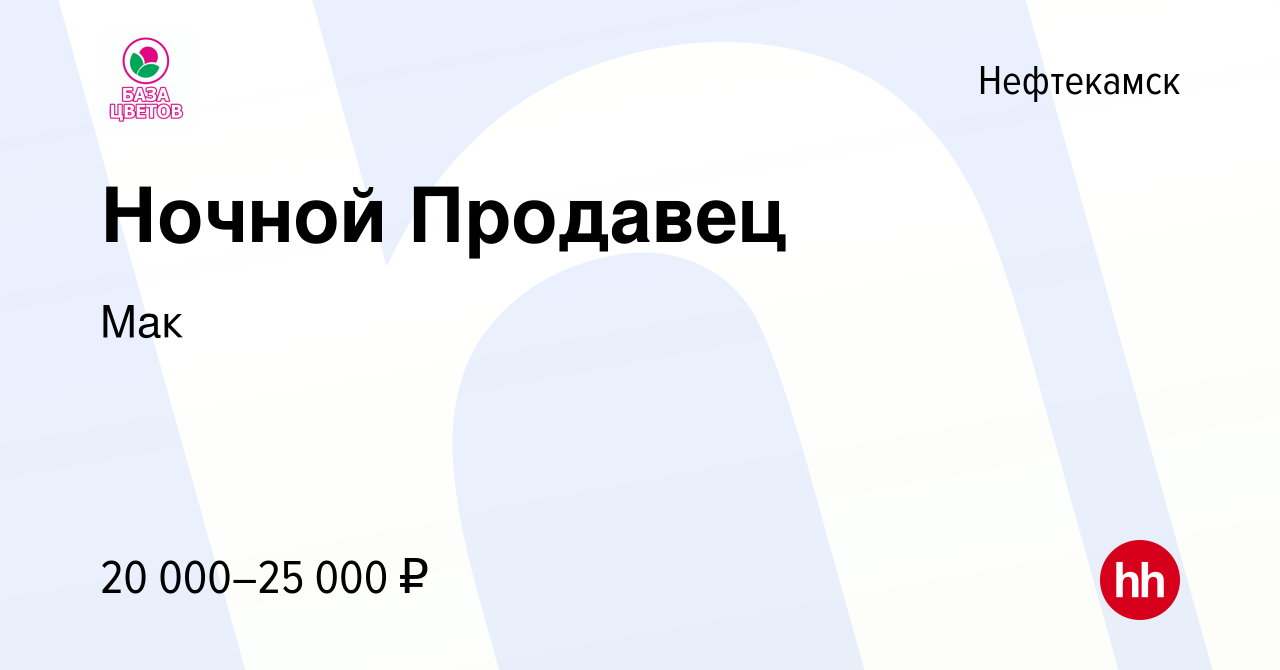 БАЗА ЦВЕТОВ

Нефтекамск

Ночной Продавец

Мак

20 000–25 000 ₽

hh